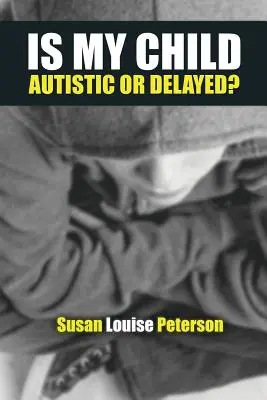 IS MY CHILD
AUTISTIC OR DELAYED?

Susan Louise Peterson